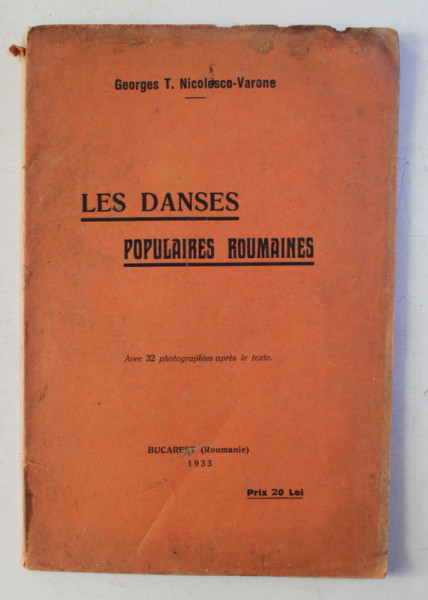 Georges T. Nicolesco-Varone

LES DANSES
POPULAIRES ROUMAINES

Avec 32 photographies après le texte.

BUCAREST (Roumanie)
1933

Prix 20 Lei